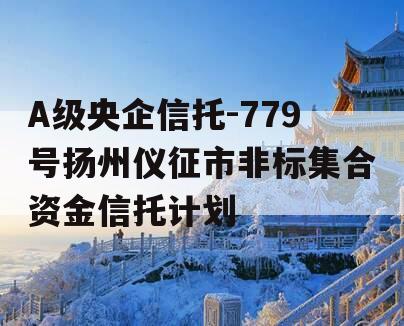 A级央企信托-779号扬州仪征市非标集合资金信托计划